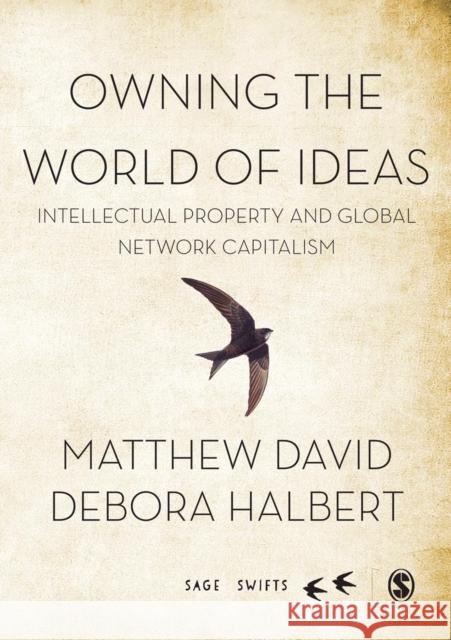 OWNING THE WORLD OF IDEAS

INTELLECTUAL PROPERTY AND GLOBAL NETWORK CAPITALISM

MATTHEW DAVID
DEBORA HALBERT

SAGE SWIFTS

S